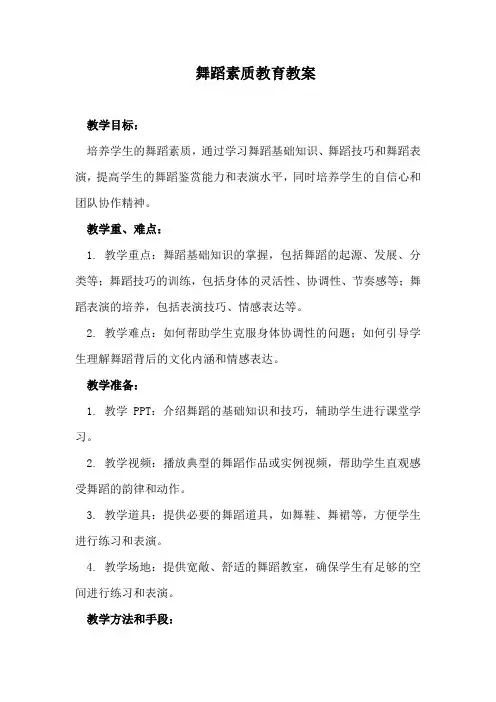 舞蹈素质教育教案

教学目标：

培养学生的舞蹈素质，通过学习舞蹈基础知识、舞蹈技巧和舞蹈表演，提高学生的舞蹈鉴赏能力和表演水平，同时培养学生的自信心和团队协作精神。

教学重、难点：

1. 教学重点：舞蹈基础知识的掌握，包括舞蹈的起源、发展、分类等；舞蹈技巧的训练，包括身体的灵活性、协调性、节奏感等；舞蹈表演的培养，包括表演技巧、情感表达等。

2. 教学难点：如何帮助学生克服身体协调性的问题；如何引导学生理解舞蹈背后的文化内涵和情感表达。

教学准备：

1. 教学 PPT：介绍舞蹈的基础知识和技巧，辅助学生进行课堂学习。

2. 教学视频：播放典型的舞蹈作品或实例视频，帮助学生直观感受舞蹈的韵律和动作。

3. 教学道具：提供必要的舞蹈道具，如舞鞋、舞裙等，方便学生进行练习和表演。

4. 教学场地：提供宽敞、舒适的舞蹈教室，确保学生有足够的空间进行练习和表演。

教学方法和手段：